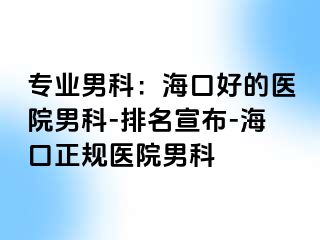 专业男科：海口好的医院男科-排名宣布-海口正规医院男科